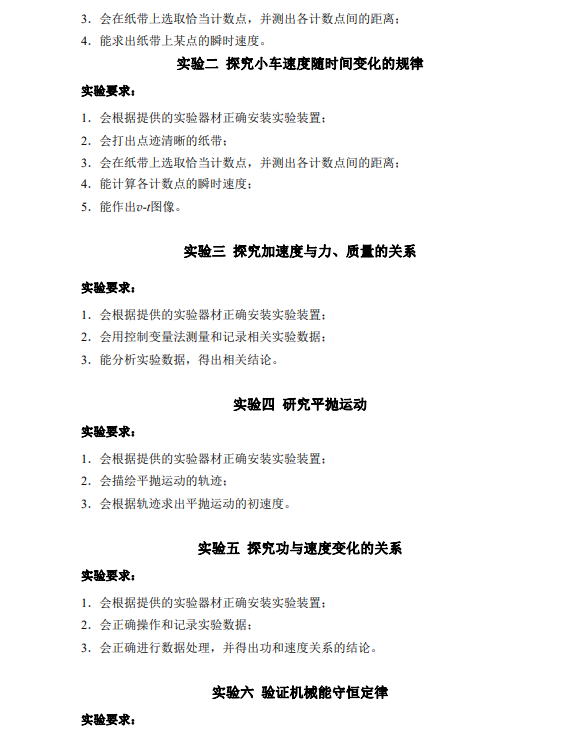 3．会在纸带上选取恰当计数点，并测出各计数点间的距离；
4．能求出纸带上某点的瞬时速度。

实验二 探究小车速度随时间变化的规律

实验要求：

1．会根据提供的实验器材正确安装实验装置；
2．会打出点迹清晰的纸带；
3．会在纸带上选取恰当计数点，并测出各计数点间的距离；
4．能计算各计数点的瞬时速度；
5．能作出$v$-$t$图像。

实验三 探究加速度与力、质量的关系

实验要求：

1．会根据提供的实验器材正确安装实验装置；
2．会用控制变量法测量和记录相关实验数据；
3．能分析实验数据，得出相关结论。

实验四 研究平抛运动

实验要求：

1．会根据提供的实验器材正确安装实验装置；
2．会描绘平抛运动的轨迹；
3．会根据轨迹求出平抛运动的初速度。

实验五 探究功与速度变化的关系

实验要求：

1．会根据提供的实验器材正确安装实验装置；
2．会正确操作和记录实验数据；
3．会正确进行数据处理，并得出功和速度关系的结论。

实验六 验证机械能守恒定律

实验要求：